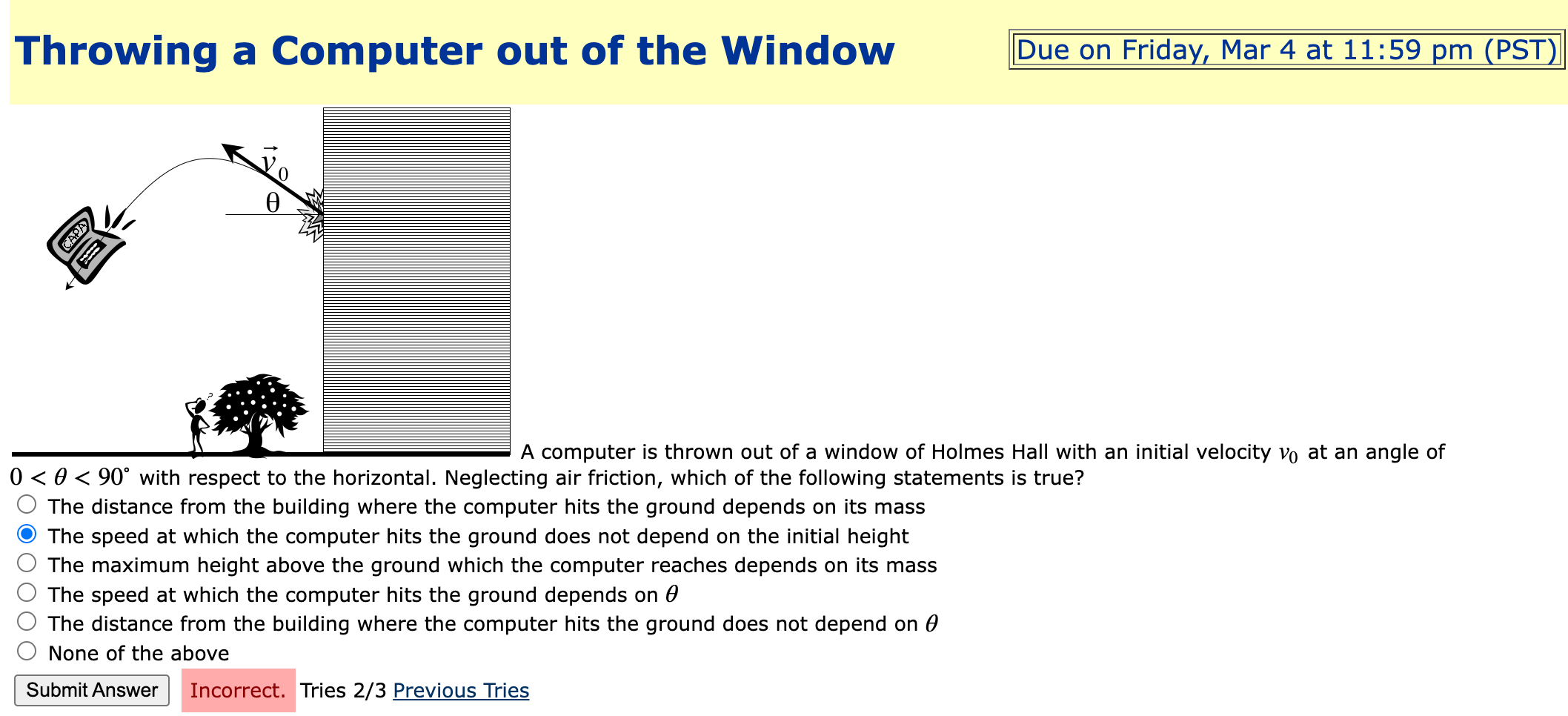 Throwing a Computer out of the Window

Due on Friday, Mar 4 at 11:59 pm (PST)

$\vec{v}_0$

$\theta$

CAPA

A computer is thrown out of a window of Holmes Hall with an initial velocity $v_0$ at an angle of $0 < \theta < 90^\circ$ with respect to the horizontal. Neglecting air friction, which of the following statements is true?

The distance from the building where the computer hits the ground depends on its mass

The speed at which the computer hits the ground does not depend on the initial height

The maximum height above the ground which the computer reaches depends on its mass

The speed at which the computer hits the ground depends on $\theta$

The distance from the building where the computer hits the ground does not depend on $\theta$

None of the above

Submit Answer Incorrect. Tries 2/3 Previous Tries